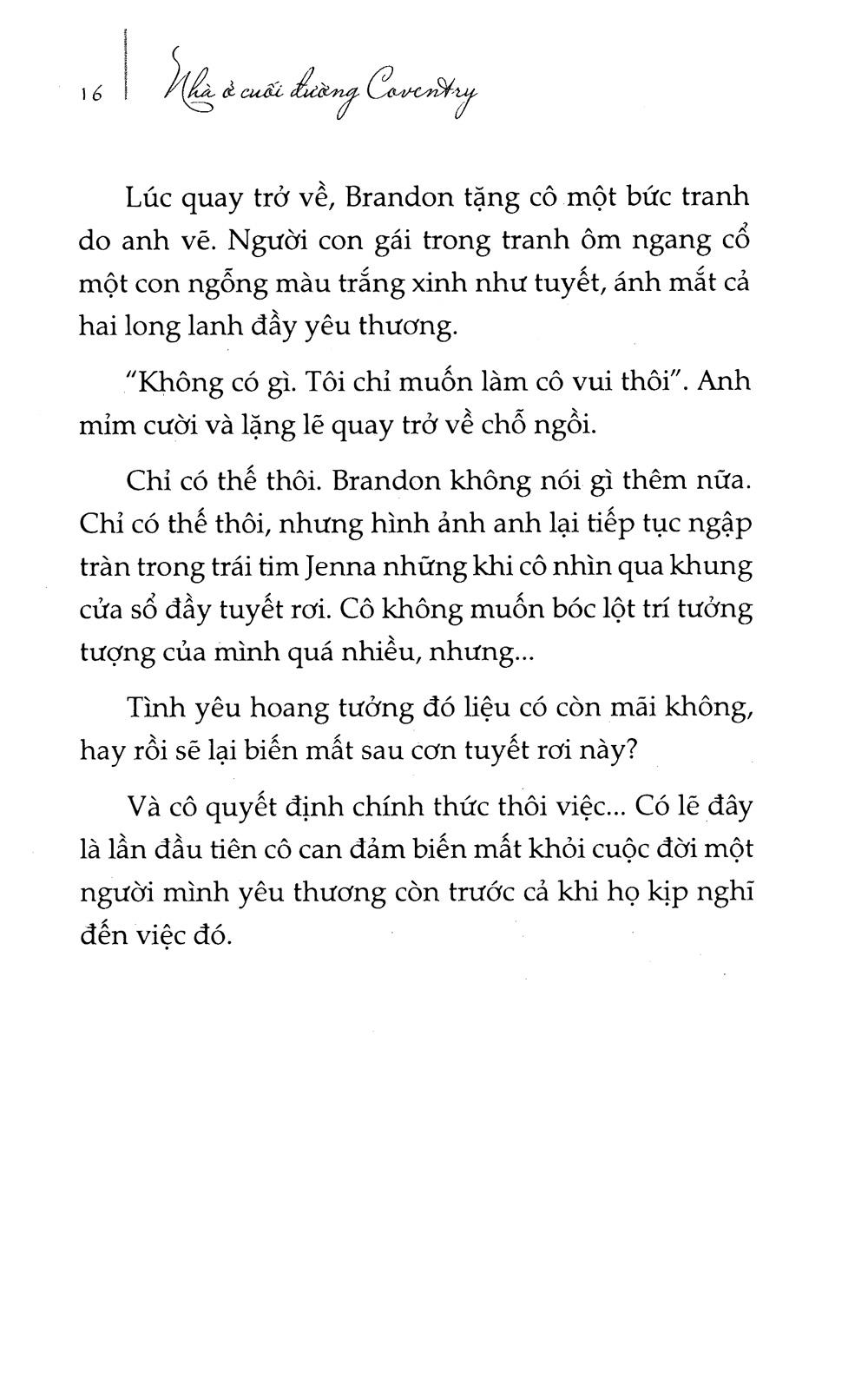 16 Nhà ở cuối đường Coventry

Lúc quay trở về, Brandon tặng cô một bức tranh do anh vẽ. Người con gái trong tranh ôm ngang cổ một con ngỗng màu trắng xinh như tuyết, ánh mắt cả hai long lanh đầy yêu thương.

"Không có gì. Tôi chỉ muốn làm cô vui thôi". Anh mỉm cười và lặng lẽ quay trở về chỗ ngồi.

Chỉ có thế thôi. Brandon không nói gì thêm nữa. Chỉ có thế thôi, nhưng hình ảnh anh lại tiếp tục ngập tràn trong trái tim Jenna những khi cô nhìn qua khung cửa sổ đầy tuyết rơi. Cô không muốn bóc lột trí tưởng tượng của mình quá nhiều, nhưng...

Tình yêu hoang tưởng đó liệu có còn mãi không, hay rồi sẽ lại biến mất sau cơn tuyết rơi này?

Và cô quyết định chính thức thôi việc... Có lẽ đây là lần đầu tiên cô can đảm biến mất khỏi cuộc đời một người mình yêu thương còn trước cả khi họ kịp nghĩ đến việc đó.